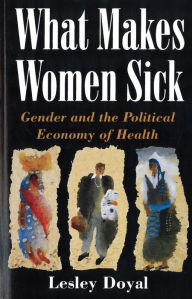 What Makes Women Sick

Gender and the Political Economy of Health

Lesley Doyal